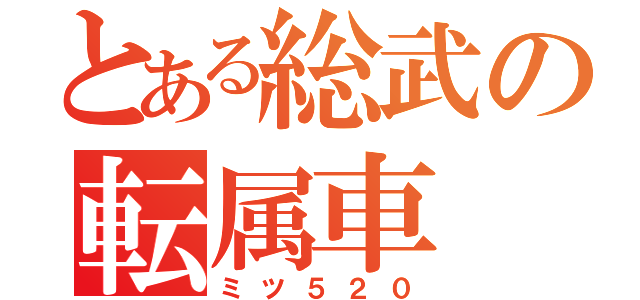 とある総武の
転属車
ミツ520